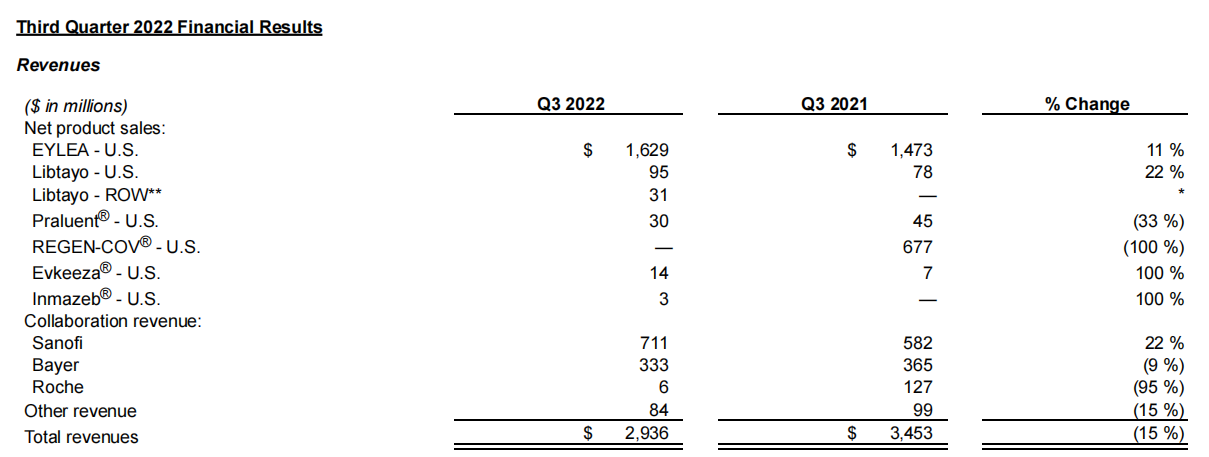 Third Quarter 2022 Financial Results

Revenues

| ($ in millions) | Q3 2022 | Q3 2021 | % Change |
|---|---|---|---|
| Net product sales: | | | |
| EYLEA - U.S. | $ 1,629 | $ 1,473 | 11 % |
| Libtayo - U.S. | 95 | 78 | 22 % |
| Libtayo - ROW** | 31 | — | * |
| Praluent® - U.S. | 30 | 45 | (33 %) |
| REGEN-COV® - U.S. | — | 677 | (100 %) |
| Evkeeza® - U.S. | 14 | 7 | 100 % |
| Inmazeb® - U.S. | 3 | — | 100 % |
| Collaboration revenue: | | | |
| Sanofi | 711 | 582 | 22 % |
| Bayer | 333 | 365 | (9 %) |
| Roche | 6 | 127 | (95 %) |
| Other revenue | 84 | 99 | (15 %) |
| Total revenues | $ 2,936 | $ 3,453 | (15 %) |